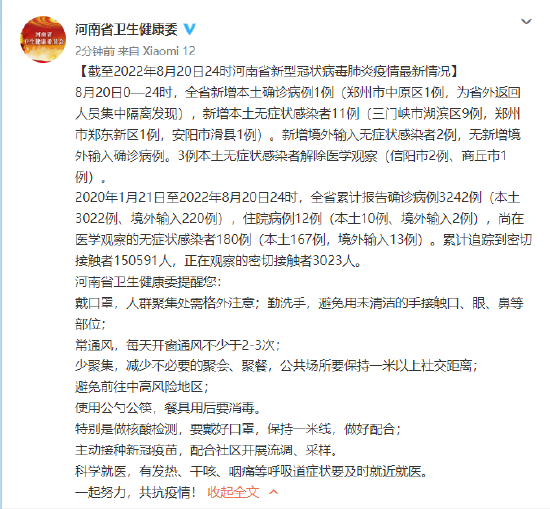 河南省卫生健康委

2分钟前 来自 Xiaomi 12

【截至2022年8月20日24时河南省新型冠状病毒肺炎疫情最新情况】

8月20日0—24时，全省新增本土确诊病例1例（郑州市中原区1例，为省外返回人员集中隔离发现），新增本土无症状感染者11例（三门峡市湖滨区9例，郑州市郑东新区1例，安阳市滑县1例）。新增境外输入无症状感染者2例，无新增境外输入确诊病例。3例本土无症状感染者解除医学观察（信阳市2例、商丘市1例）。

2020年1月21日至2022年8月20日24时，全省累计报告确诊病例3242例（本土3022例、境外输入220例），住院病例12例（本土10例、境外输入2例），尚在医学观察的无症状感染者180例（本土167例，境外输入13例）。累计追踪到密切接触者150591人，正在观察的密切接触者3023人。

河南省卫生健康委提醒您:

戴口罩，人群聚集处需格外注意；勤洗手，避免用未清洁的手接触口、眼、鼻等部位；

常通风，每天开窗通风不少于2-3次；

少聚集，减少不必要的聚会、聚餐，公共场所要保持一米以上社交距离；

避免前往中高风险地区；

使用公勺公筷，餐具用后要消毒。

特别是做核酸检测，要戴好口罩，保持一米线，做好配合；

主动接种新冠疫苗，配合社区开展流调、采样。

科学就医，有发热、干咳、咽痛等呼吸道症状要及时就近就医。

一起努力，共抗疫情！ 收起全文